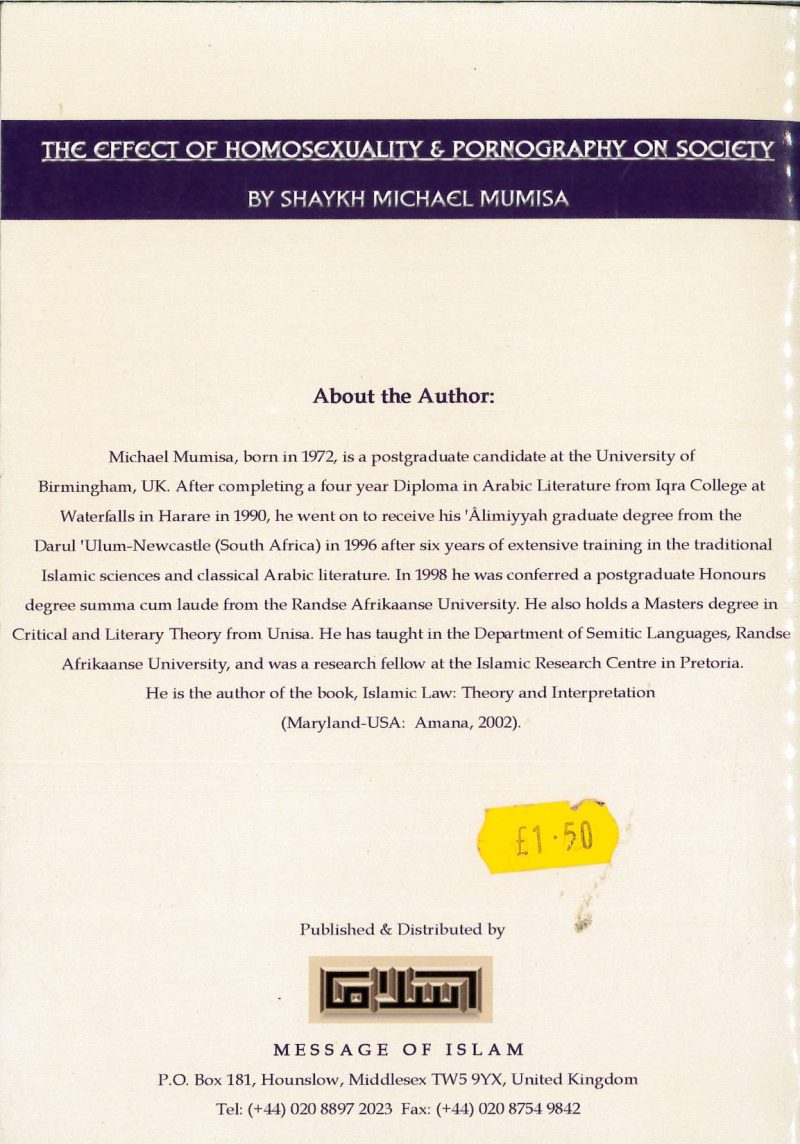 THE EFFECT OF HOMOSEXUALITY & PORNOGRAPHY ON SOCIETY

BY SHAYKH MICHAEL MUMISA

About the Author:

Michael Mumisa, born in 1972, is a postgraduate candidate at the University of Birmingham, UK. After completing a four year Diploma in Arabic Literature from Iqra College at Waterfalls in Harare in 1990, he went on to receive his 'Âlimiyyah graduate degree from the Darul 'Ulum-Newcastle (South Africa) in 1996 after six years of extensive training in the traditional Islamic sciences and classical Arabic literature. In 1998 he was conferred a postgraduate Honours degree summa cum laude from the Randse Afrikaanse University. He also holds a Masters degree in Critical and Literary Theory from Unisa. He has taught in the Department of Semitic Languages, Randse Afrikaanse University, and was a research fellow at the Islamic Research Centre in Pretoria.
He is the author of the book, Islamic Law: Theory and Interpretation (Maryland-USA: Amana, 2002).

£1·50

Published & Distributed by

MESSAGE OF ISLAM
P.O. Box 181, Hounslow, Middlesex TW5 9YX, United Kingdom
Tel: (+44) 020 8897 2023 Fax: (+44) 020 8754 9842